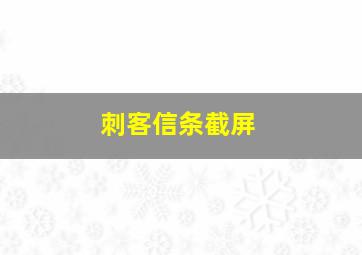 刺客信条截屏